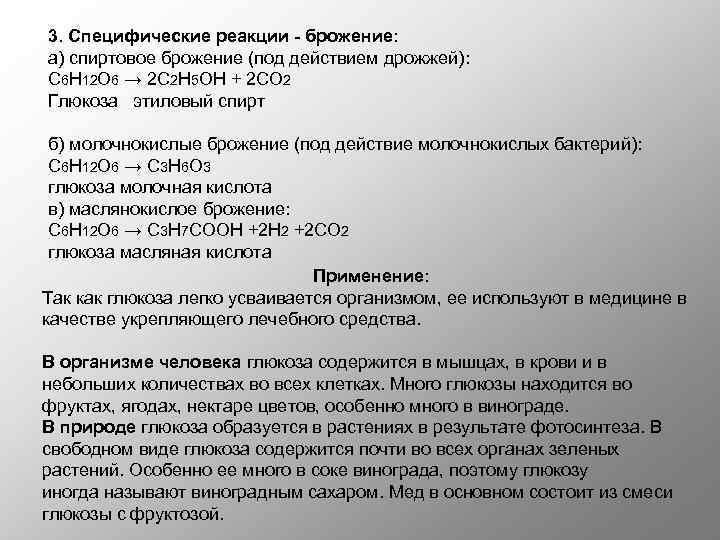 3. Специфические реакции - брожение:
а) спиртовое брожение (под действием дрожжей):
$C_6H_{12}O_6 \rightarrow 2C_2H_5OH + 2CO_2$
Глюкоза этиловый спирт

б) молочнокислые брожение (под действие молочнокислых бактерий):
$C_6H_{12}O_6 \rightarrow C_3H_6O_3$
глюкоза молочная кислота
в) маслянокислое брожение:
$C_6H_{12}O_6 \rightarrow C_3H_7COOH + 2H_2 + 2CO_2$
глюкоза масляная кислота

Применение:
Так как глюкоза легко усваивается организмом, ее используют в медицине в качестве укрепляющего лечебного средства.

В организме человека глюкоза содержится в мышцах, в крови и в небольших количествах во всех клетках. Много глюкозы находится во фруктах, ягодах, нектаре цветов, особенно много в винограде.
В природе глюкоза образуется в растениях в результате фотосинтеза. В свободном виде глюкоза содержится почти во всех органах зеленых растений. Особенно ее много в соке винограда, поэтому глюкозу иногда называют виноградным сахаром. Мед в основном состоит из смеси глюкозы с фруктозой.